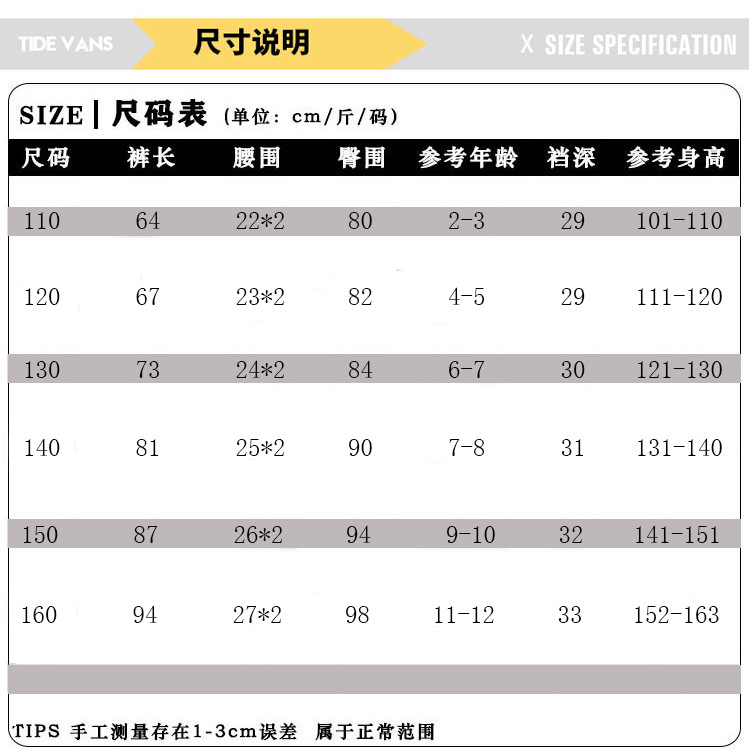 TIDE VANS 尺寸说明 X SIZE SPECIFICATION

SIZE | 尺码表 (单位: cm/斤/码)

| 尺码 | 裤长 | 腰围 | 臀围 | 参考年龄 | 裆深 | 参考身高 |
|---|---|---|---|---|---|---|
| 110 | 64 | 22*2 | 80 | 2-3 | 29 | 101-110 |
| 120 | 67 | 23*2 | 82 | 4-5 | 29 | 111-120 |
| 130 | 73 | 24*2 | 84 | 6-7 | 30 | 121-130 |
| 140 | 81 | 25*2 | 90 | 7-8 | 31 | 131-140 |
| 150 | 87 | 26*2 | 94 | 9-10 | 32 | 141-151 |
| 160 | 94 | 27*2 | 98 | 11-12 | 33 | 152-163 |

TIPS 手工测量存在1-3cm误差 属于正常范围